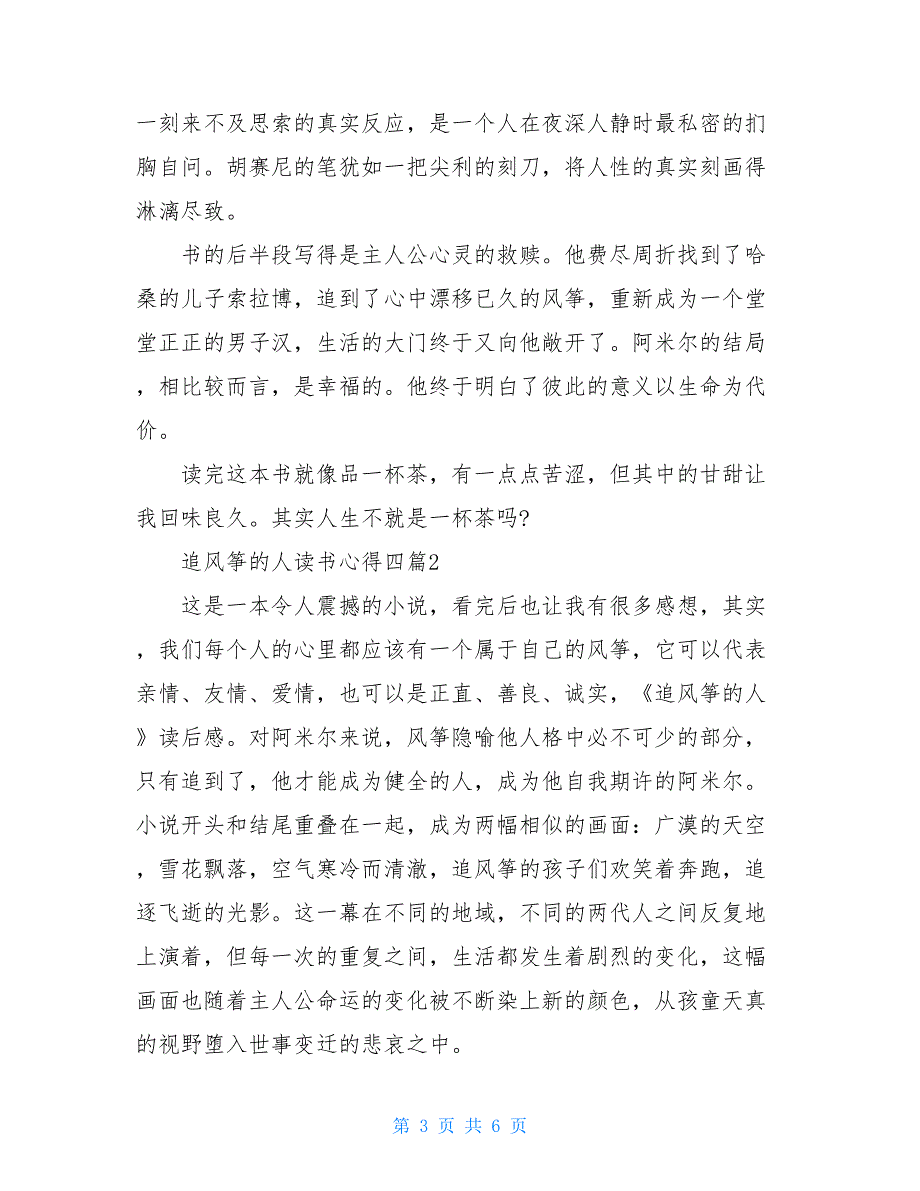 一刻来不及思索的真实反应，是一个人在夜深人静时最私密的扪胸自问。胡赛尼的笔犹如一把尖利的刻刀，将人性的真实刻画得淋漓尽致。

书的后半段写得是主人公心灵的救赎。他费尽周折找到了哈桑的儿子索拉博，追到了心中漂移已久的风筝，重新成为一个堂堂正正的男子汉，生活的大门终于又向他敞开了。阿米尔的结局，相比较而言，是幸福的。他终于明白了彼此的意义以生命为代价。

读完这本书就像品一杯茶，有一点点苦涩，但其中的甘甜让我回味良久。其实人生不就是一杯茶吗?

追风筝的人读书心得四篇2

这是一本令人震撼的小说，看完后也让我有很多感想，其实，我们每个人的心里都应该有一个属于自己的风筝，它可以代表亲情、友情、爱情，也可以是正直、善良、诚实，《追风筝的人》读后感。对阿米尔来说，风筝隐喻他人格中必不可少的部分，只有追到了，他才能成为健全的人，成为他自我期许的阿米尔。小说开头和结尾重叠在一起，成为两幅相似的画面：广漠的天空，雪花飘落，空气寒冷而清澈，追风筝的孩子们欢笑着奔跑，追逐飞逝的光影。这一幕在不同的地域，不同的两代人之间反复地上演着，但每一次的重复之间，生活都发生着剧烈的变化，这幅画面也随着主人公命运的变化被不断染上新的颜色，从孩童天真的视野堕入世事变迁的悲哀之中。

第 3 页 共 6 页